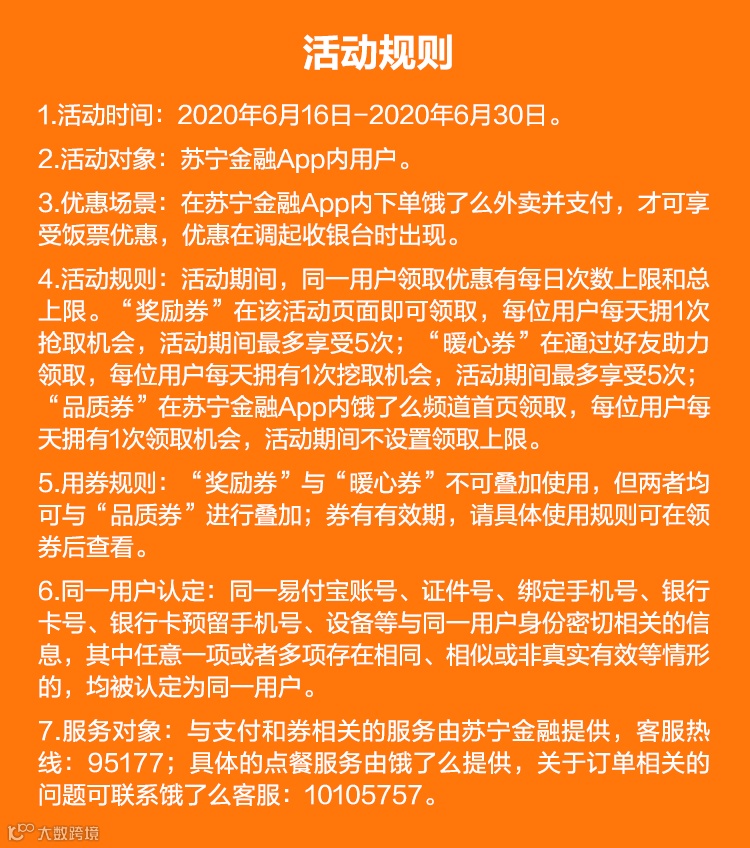 活动规则

1.活动时间：2020年6月16日-2020年6月30日。

2.活动对象：苏宁金融App内用户。

3.优惠场景：在苏宁金融App内下单饿了么外卖并支付，才可享受饭票优惠，优惠在调起收银台时出现。

4.活动规则：活动期间，同一用户领取优惠有每日次数上限和总上限。“奖励券”在该活动页面即可领取，每位用户每天拥1次抢取机会，活动期间最多享受5次；“暖心券”在通过好友助力领取，每位用户每天拥有1次挖取机会，活动期间最多享受5次；“品质券”在苏宁金融App内饿了么频道首页领取，每位用户每天拥有1次领取机会，活动期间不设置领取上限。

5.用券规则：“奖励券”与“暖心券”不可叠加使用，但两者均可与“品质券”进行叠加；券有有效期，请具体使用规则可在领券后查看。

6.同一用户认定：同一易付宝账号、证件号、绑定手机号、银行卡号、银行卡预留手机号、设备等与同一用户身份密切相关的信息，其中任意一项或者多项存在相同、相似或非真实有效等情形的，均被认定为同一用户。

7.服务对象：与支付和券相关的服务由苏宁金融提供，客服热线：95177；具体的点餐服务由饿了么提供，关于订单相关的问题可联系饿了么客服：10105757。

大数跨境